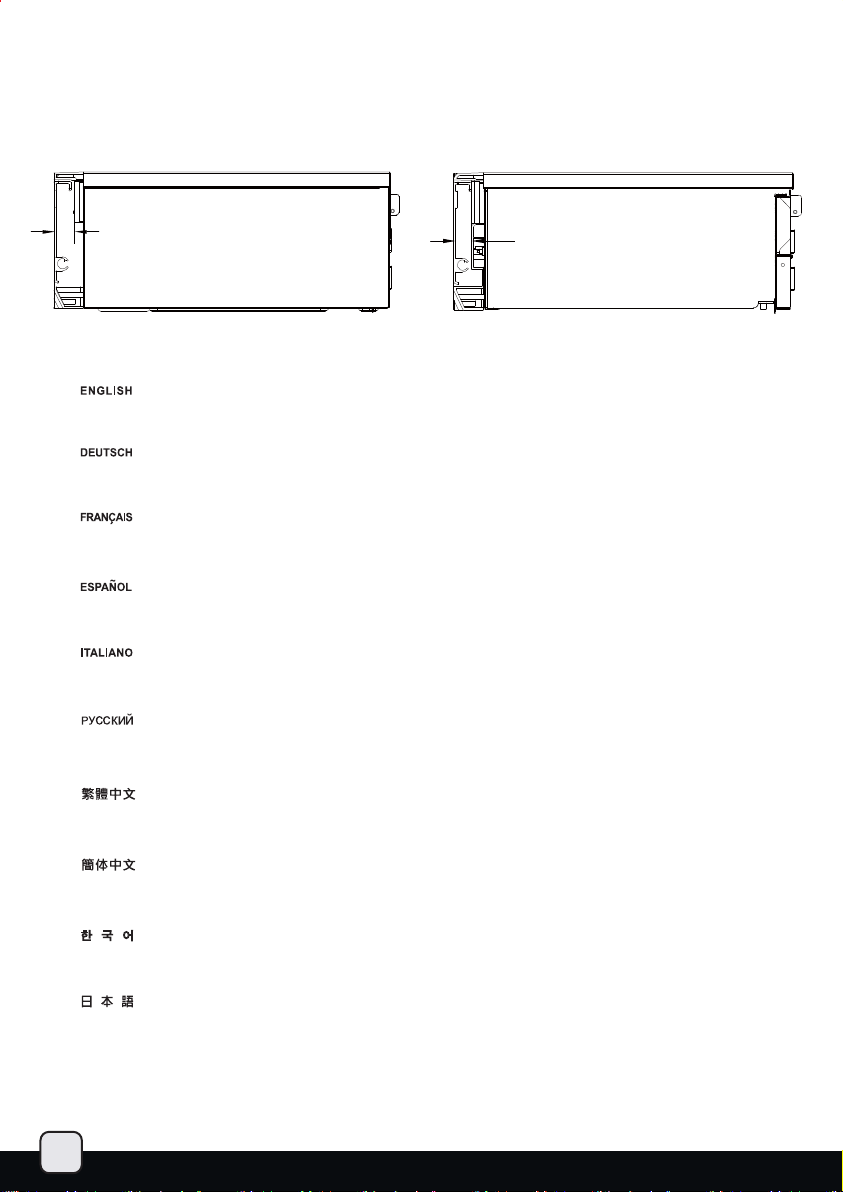 ENGLISH

DEUTSCH

FRANÇAIS

ESPAÑOL

ITALIANO

РУССКИЙ

繁體中文

簡体中文

한 국 어

日 本 語